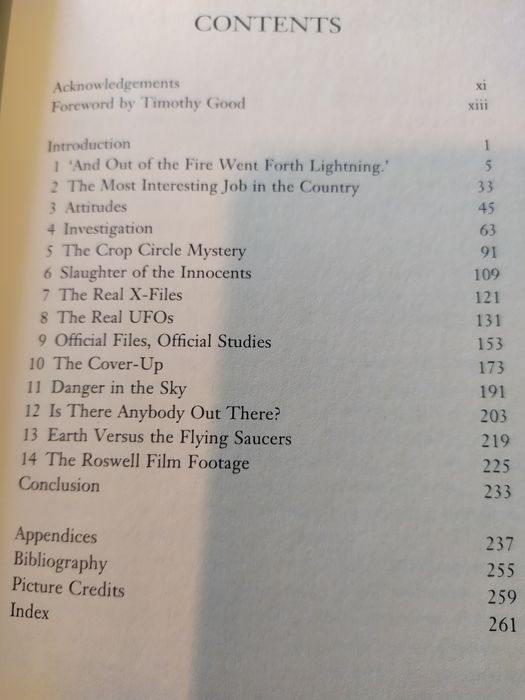 CONTENTS

Acknowledgements xi
Foreword by Timothy Good xiii

Introduction 1
1 'And Out of the Fire Went Forth Lightning.' 5
2 The Most Interesting Job in the Country 33
3 Attitudes 45
4 Investigation 63
5 The Crop Circle Mystery 91
6 Slaughter of the Innocents 109
7 The Real X-Files 121
8 The Real UFOs 131
9 Official Files, Official Studies 153
10 The Cover-Up 173
11 Danger in the Sky 191
12 Is There Anybody Out There? 203
13 Earth Versus the Flying Saucers 219
14 The Roswell Film Footage 225
Conclusion 233

Appendices 237
Bibliography 255
Picture Credits 259
Index 261